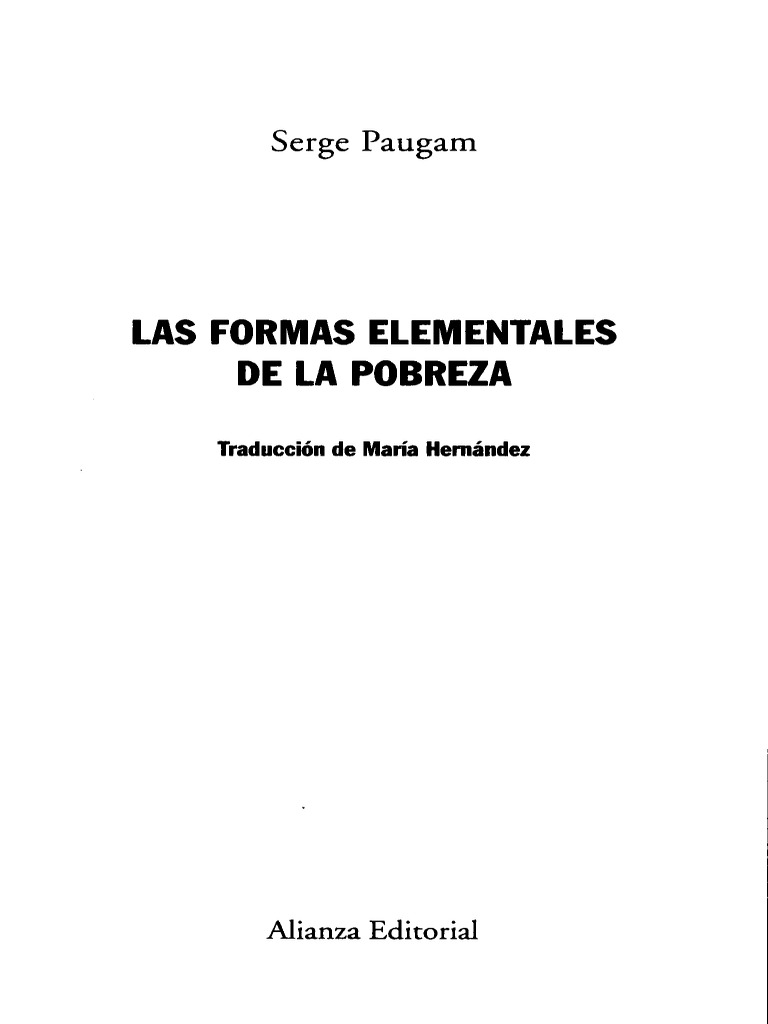 Serge Paugam

LAS FORMAS ELEMENTALES
DE LA POBREZA

Traducción de María Hernández

Alianza Editorial